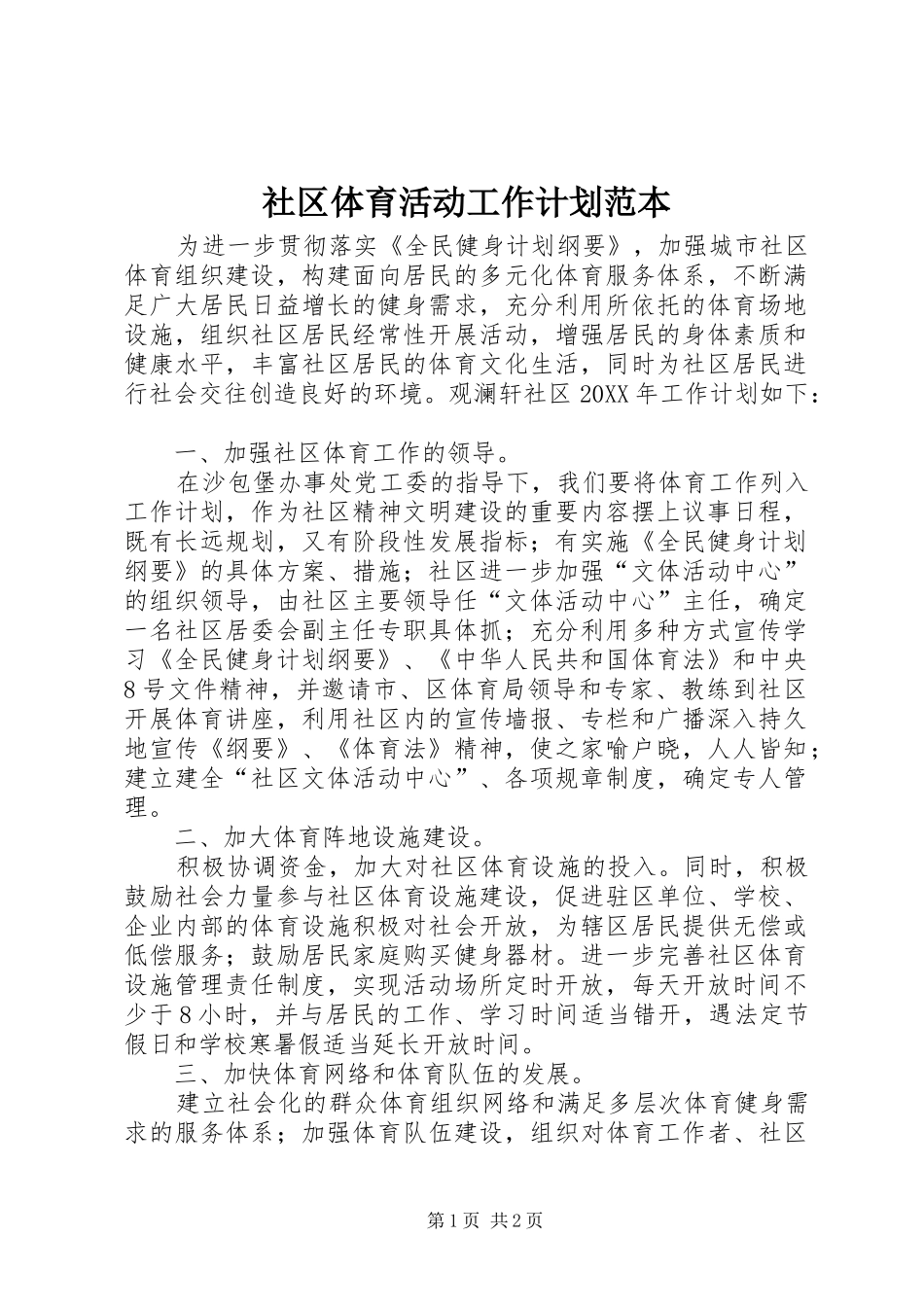 社区体育活动工作计划范本

为进一步贯彻落实《全民健身计划纲要》，加强城市社区体育组织建设，构建面向居民的多元化体育服务体系，不断满足广大居民日益增长的健身需求，充分利用所依托的体育场地设施，组织社区居民经常性开展活动，增强居民的身体素质和健康水平，丰富社区居民的体育文化生活，同时为社区居民进行社会交往创造良好的环境。观澜轩社区20XX年工作计划如下：

一、加强社区体育工作的领导。

在沙包堡办事处党工委的指导下，我们要将体育工作列入工作计划，作为社区精神文明建设的重要内容摆上议事日程，既有长远规划，又有阶段性发展指标；有实施《全民健身计划纲要》的具体方案、措施；社区进一步加强“文体活动中心”的组织领导，由社区主要领导任“文体活动中心”主任，确定一名社区居委会副主任专职具体抓；充分利用多种方式宣传学习《全民健身计划纲要》、《中华人民共和国体育法》和中央8号文件精神，并邀请市、区体育局领导和专家、教练到社区开展体育讲座，利用社区内的宣传墙报、专栏和广播深入持久地宣传《纲要》、《体育法》精神，使之家喻户晓，人人皆知；建立建全“社区文体活动中心”、各项规章制度，确定专人管理。

二、加大体育阵地设施建设。

积极协调资金，加大对社区体育设施的投入。同时，积极鼓励社会力量参与社区体育设施建设，促进驻区单位、学校、企业内部的体育设施积极对社会开放，为辖区居民提供无偿或低偿服务；鼓励居民家庭购买健身器材。进一步完善社区体育设施管理责任制度，实现活动场所定时开放，每天开放时间不少于8小时，并与居民的工作、学习时间适当错开，遇法定节假日和学校寒暑假适当延长开放时间。

三、加快体育网络和体育队伍的发展。

建立社会化的群众体育组织网络和满足多层次体育健身需求的服务体系；加强体育队伍建设，组织对体育工作者、社区

第1页 共2页